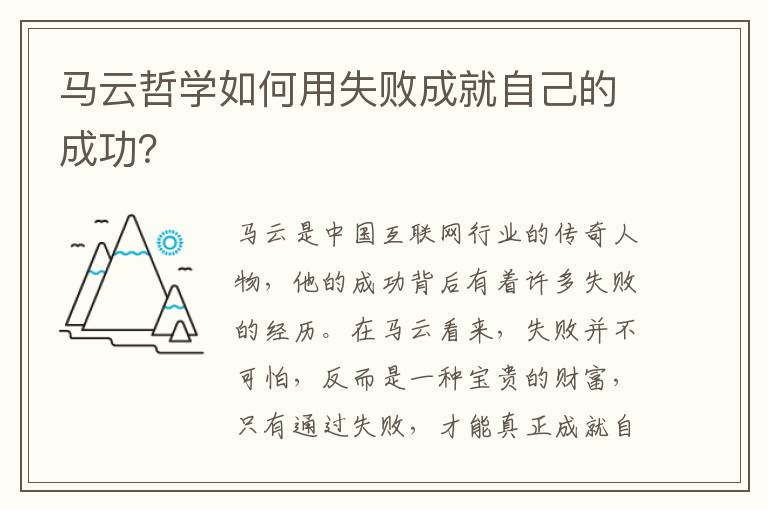 马云哲学如何用失败成就自己的成功?

马云是中国互联网行业的传奇人物，他的成功背后有着许多失败的经历。在马云看来，失败并不可怕，反而是一种宝贵的财富，只有通过失败，才能真正成就自